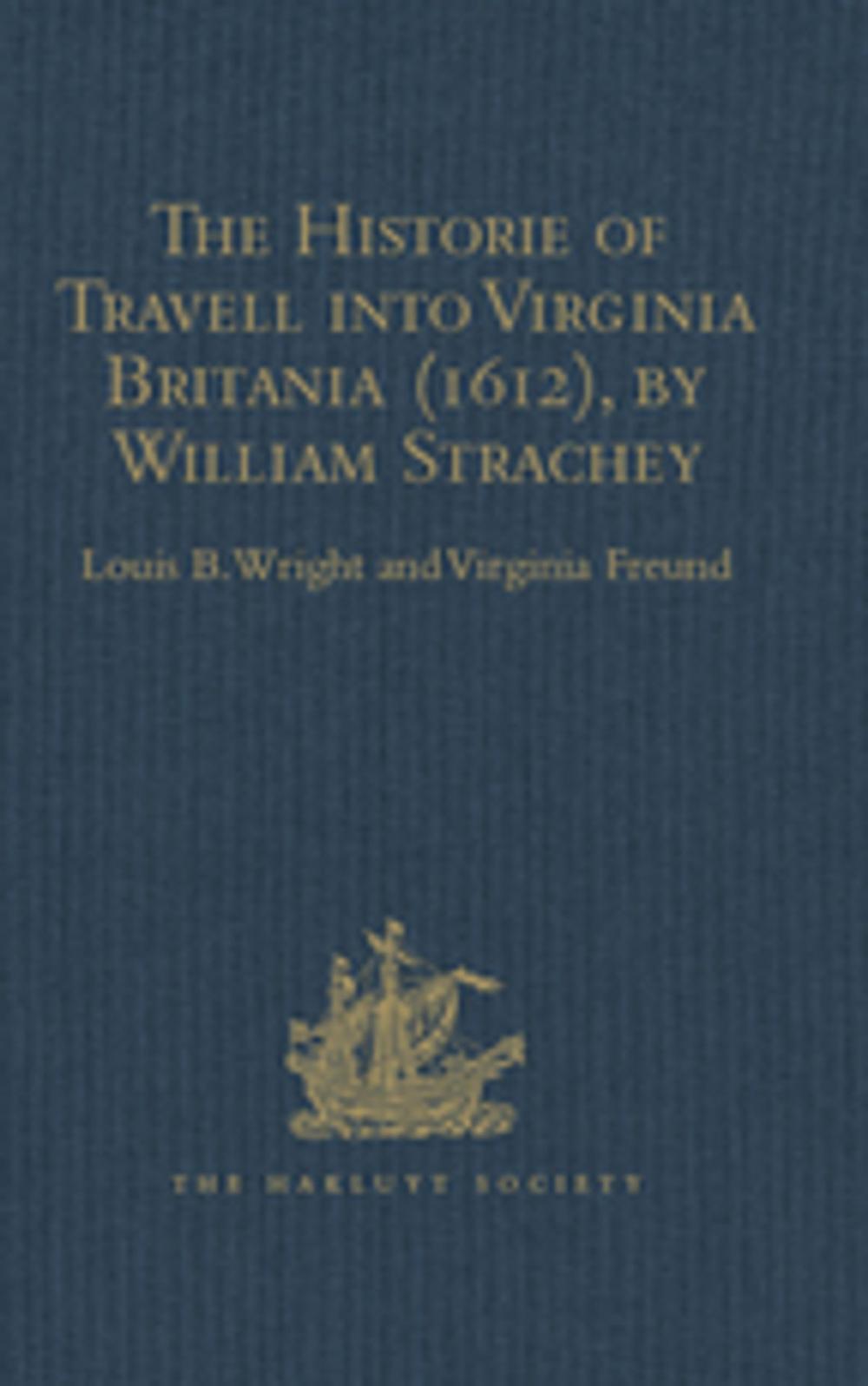 The Historie of Travell into Virginia Britania (1612), by William Strachey

Louis B. Wright and Virginia Freund

THE HAKLUYT SOCIETY